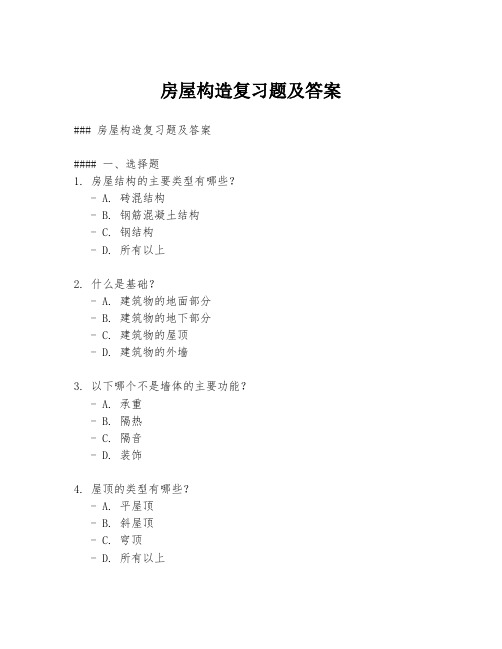 房屋构造复习题及答案

### 房屋构造复习题及答案

#### 一、选择题
1. 房屋结构的主要类型有哪些？
- A. 砖混结构
- B. 钢筋混凝土结构
- C. 钢结构
- D. 所有以上

2. 什么是基础？
- A. 建筑物的地面部分
- B. 建筑物的地下部分
- C. 建筑物的屋顶
- D. 建筑物的外墙

3. 以下哪个不是墙体的主要功能？
- A. 承重
- B. 隔热
- C. 隔音
- D. 装饰

4. 屋顶的类型有哪些？
- A. 平屋顶
- B. 斜屋顶
- C. 穹顶
- D. 所有以上